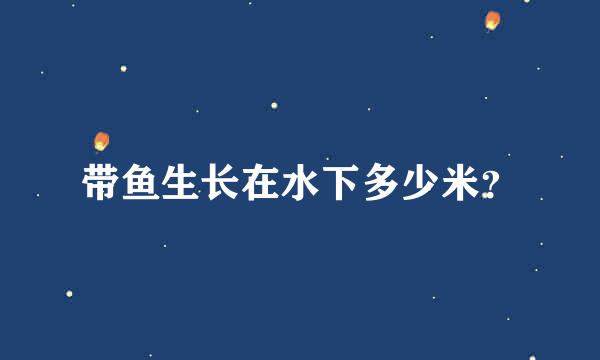 带鱼生长在水下多少米?